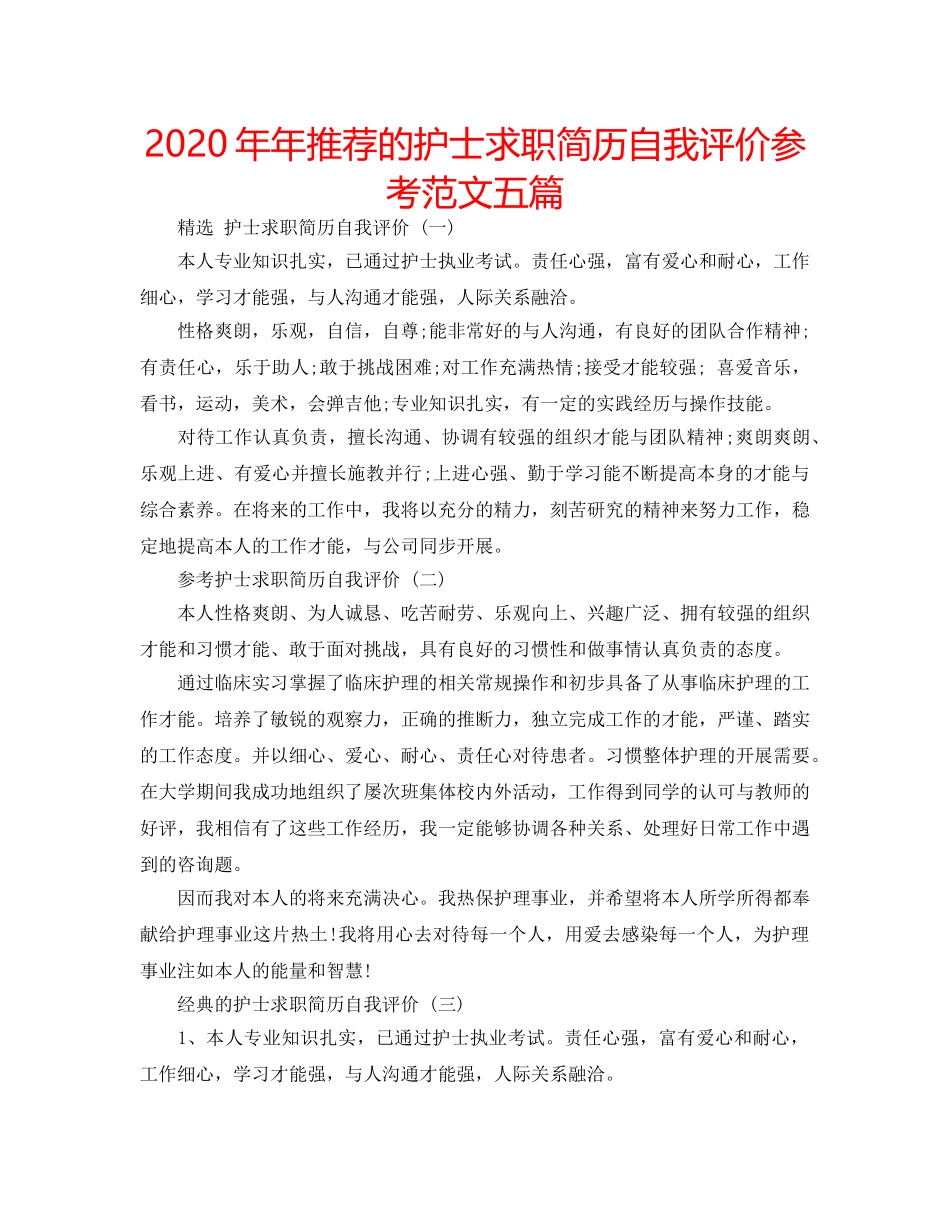 2020年年推荐的护士求职简历自我评价参考范文五篇

精选 护士求职简历自我评价（一）

本人专业知识扎实，已通过护士执业考试。责任心强，富有爱心和耐心，工作细心，学习才能强，与人沟通才能强，人际关系融洽。

性格爽朗，乐观，自信，自尊;能非常好的与人沟通，有良好的团队合作精神;有责任心，乐于助人;敢于挑战困难;对工作充满热情;接受才能较强; 喜爱音乐，看书，运动，美术，会弹吉他;专业知识扎实，有一定的实践经历与操作技能。

对待工作认真负责，擅长沟通、协调有较强的组织才能与团队精神;爽朗爽朗、乐观上进、有爱心并擅长施教并行;上进心强、勤于学习能不断提高本身的才能与综合素养。在将来的工作中，我将以充分的精力，刻苦研究的精神来努力工作，稳定地提高本人的工作才能，与公司同步开展。

参考护士求职简历自我评价（二）

本人性格爽朗、为人诚恳、吃苦耐劳、乐观向上、兴趣广泛、拥有较强的组织才能和习惯才能、敢于面对挑战，具有良好的习惯性和做事情认真负责的态度。

通过临床实习掌握了临床护理的相关常规操作和初步具备了从事临床护理的工作才能。培养了敏锐的观察力，正确的推断力，独立完成工作的才能，严谨、踏实的工作态度。并以细心、爱心、耐心、责任心对待患者。习惯整体护理的开展需要。在大学期间我成功地组织了屡次班集体校内外活动，工作得到同学的认可与教师的好评，我相信有了这些工作经历，我一定能够协调各种关系、处理好日常工作中遇到的咨询题。

因而我对本人的将来充满决心。我热保护理事业，并希望将本人所学所得都奉献给护理事业这片热土!我将用心去对待每一个人，用爱去感染每一个人，为护理事业注如本人的能量和智慧!

经典的护士求职简历自我评价（三）

1、本人专业知识扎实，已通过护士执业考试。责任心强，富有爱心和耐心，工作细心，学习才能强，与人沟通才能强，人际关系融洽。